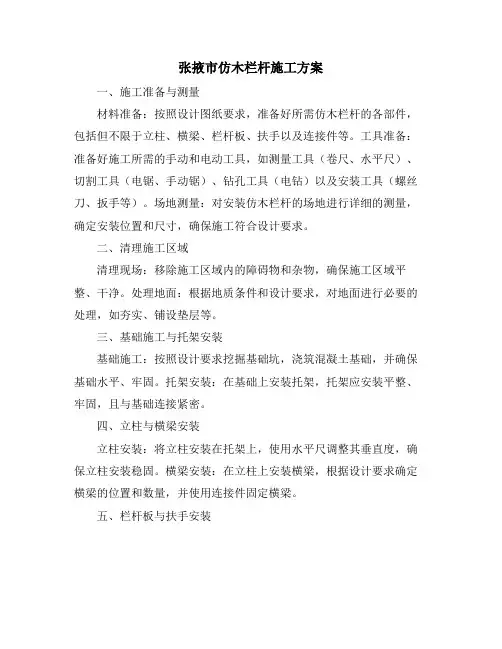 张掖市仿木栏杆施工方案

一、施工准备与测量

材料准备：按照设计图纸要求，准备好所需仿木栏杆的各部件，包括但不限于立柱、横梁、栏杆板、扶手以及连接件等。工具准备：准备好施工所需的手动和电动工具，如测量工具（卷尺、水平尺）、切割工具（电锯、手动锯）、钻孔工具（电钻）以及安装工具（螺丝刀、扳手等）。场地测量：对安装仿木栏杆的场地进行详细的测量，确定安装位置和尺寸，确保施工符合设计要求。

二、清理施工区域

清理现场：移除施工区域内的障碍物和杂物，确保施工区域平整、干净。处理地面：根据地质条件和设计要求，对地面进行必要的处理，如夯实、铺设垫层等。

三、基础施工与托架安装

基础施工：按照设计要求挖掘基础坑，浇筑混凝土基础，并确保基础水平、牢固。托架安装：在基础上安装托架，托架应安装平整、牢固，且与基础连接紧密。

四、立柱与横梁安装

立柱安装：将立柱安装在托架上，使用水平尺调整其垂直度，确保立柱安装稳固。横梁安装：在立柱上安装横梁，根据设计要求确定横梁的位置和数量，并使用连接件固定横梁。

五、栏杆板与扶手安装